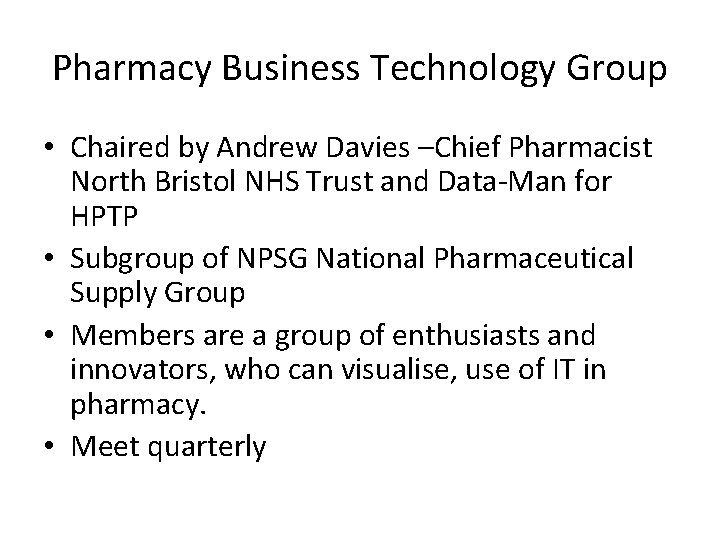 Pharmacy Business Technology Group

• Chaired by Andrew Davies –Chief Pharmacist North Bristol NHS Trust and Data-Man for HPTP
• Subgroup of NPSG National Pharmaceutical Supply Group
• Members are a group of enthusiasts and innovators, who can visualise, use of IT in pharmacy.
• Meet quarterly